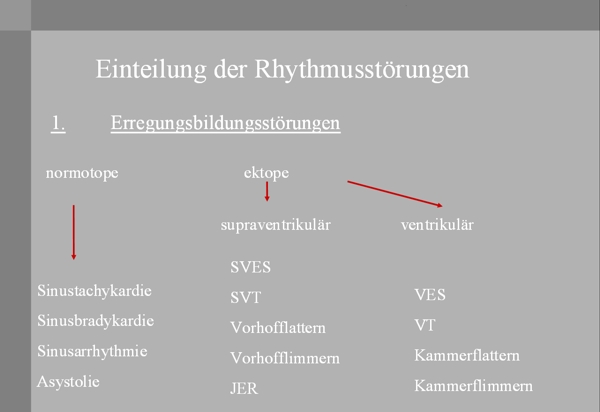 Einteilung der Rhythmusstörungen

1. Erregungsbildungsstörungen

normotope

Sinustachykardie
Sinusbradykardie
Sinusarrhythmie
Asystolie

ektope

supraventrikulär

SVES
SVT
Vorhofflattern
Vorhofflimmern
JER

ventrikulär

VES
VT
Kammerflattern
Kammerflimmern